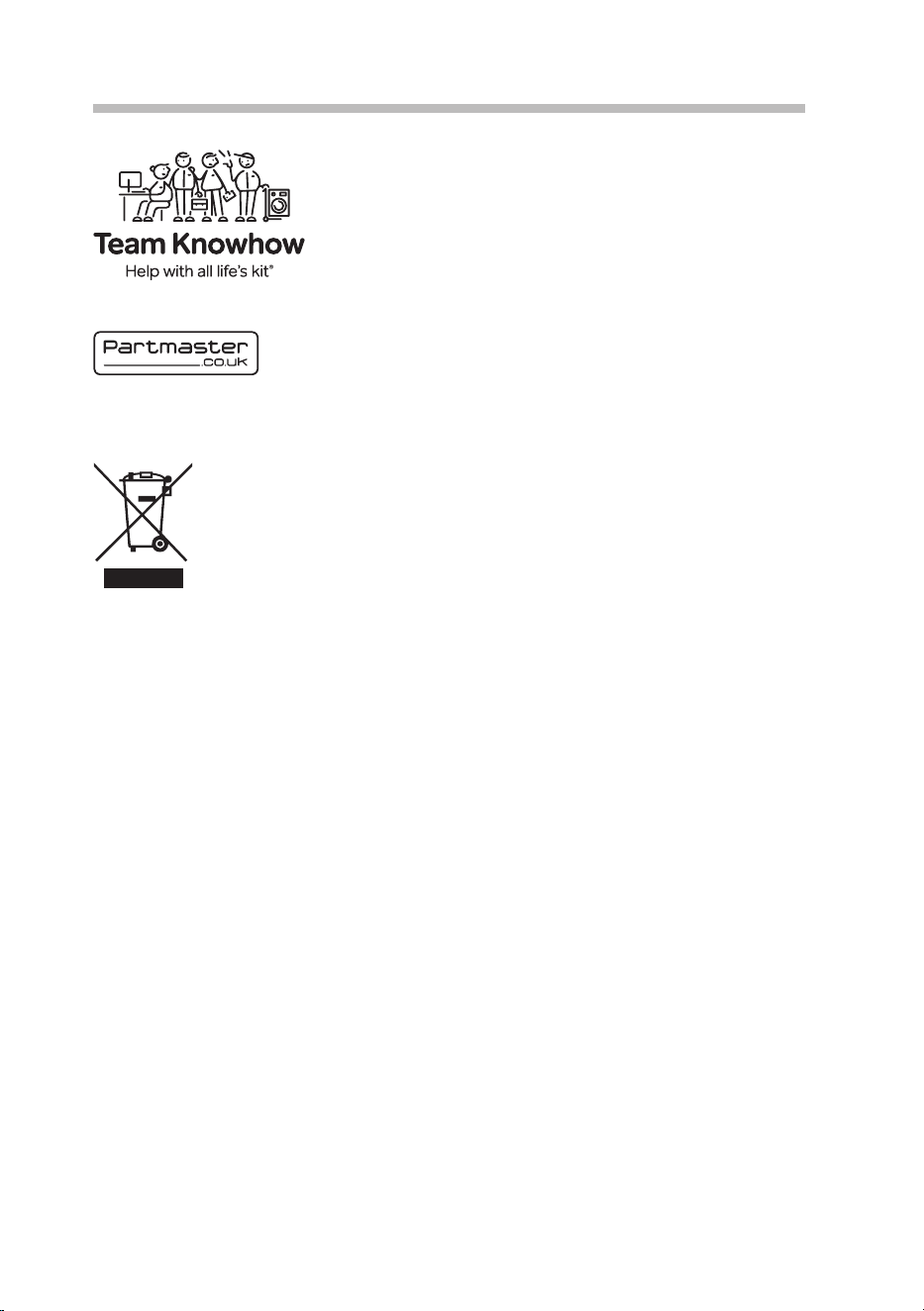 Team Knowhow
Help with all life's kit®

Partmaster
.co.uk